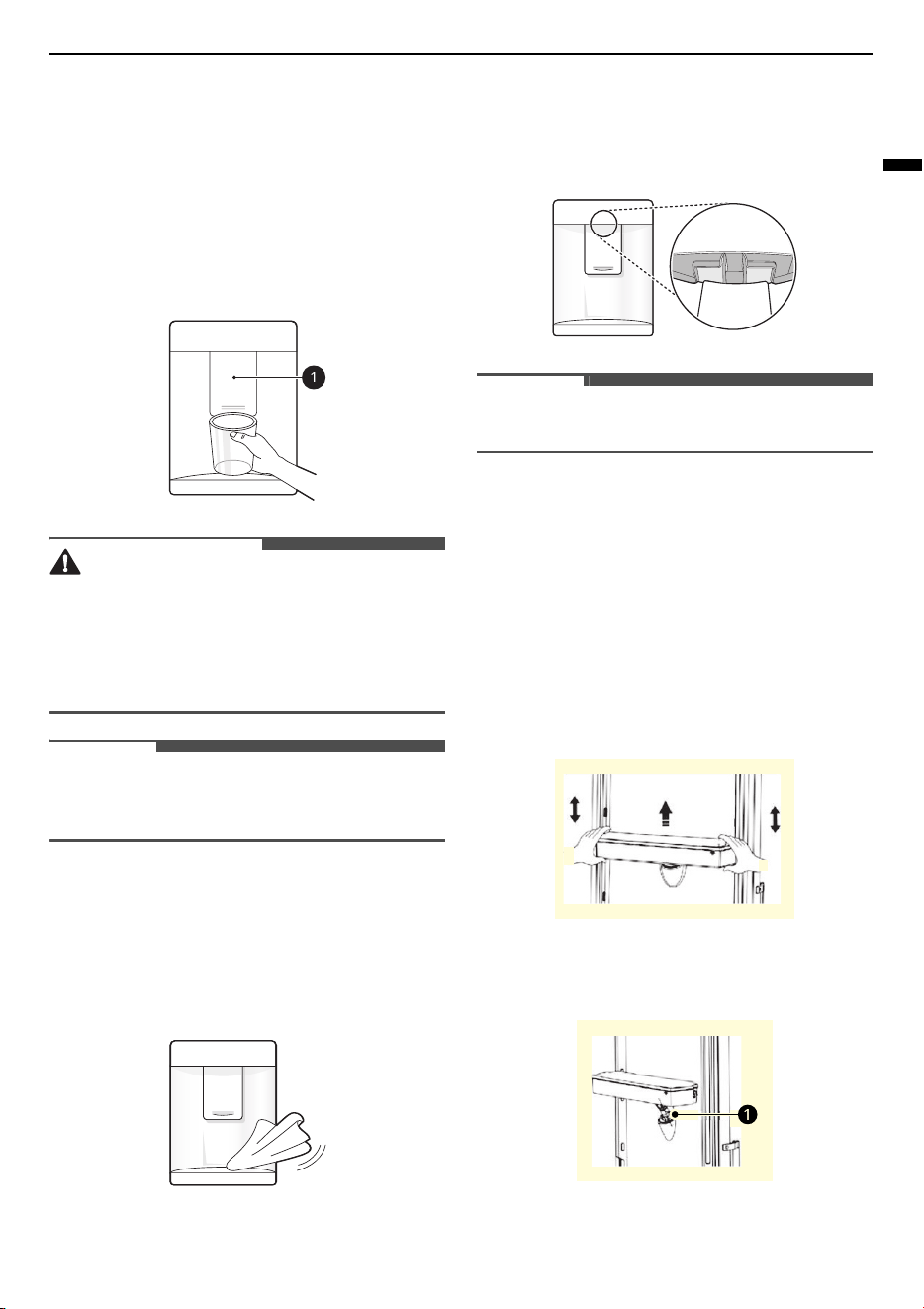 1

1